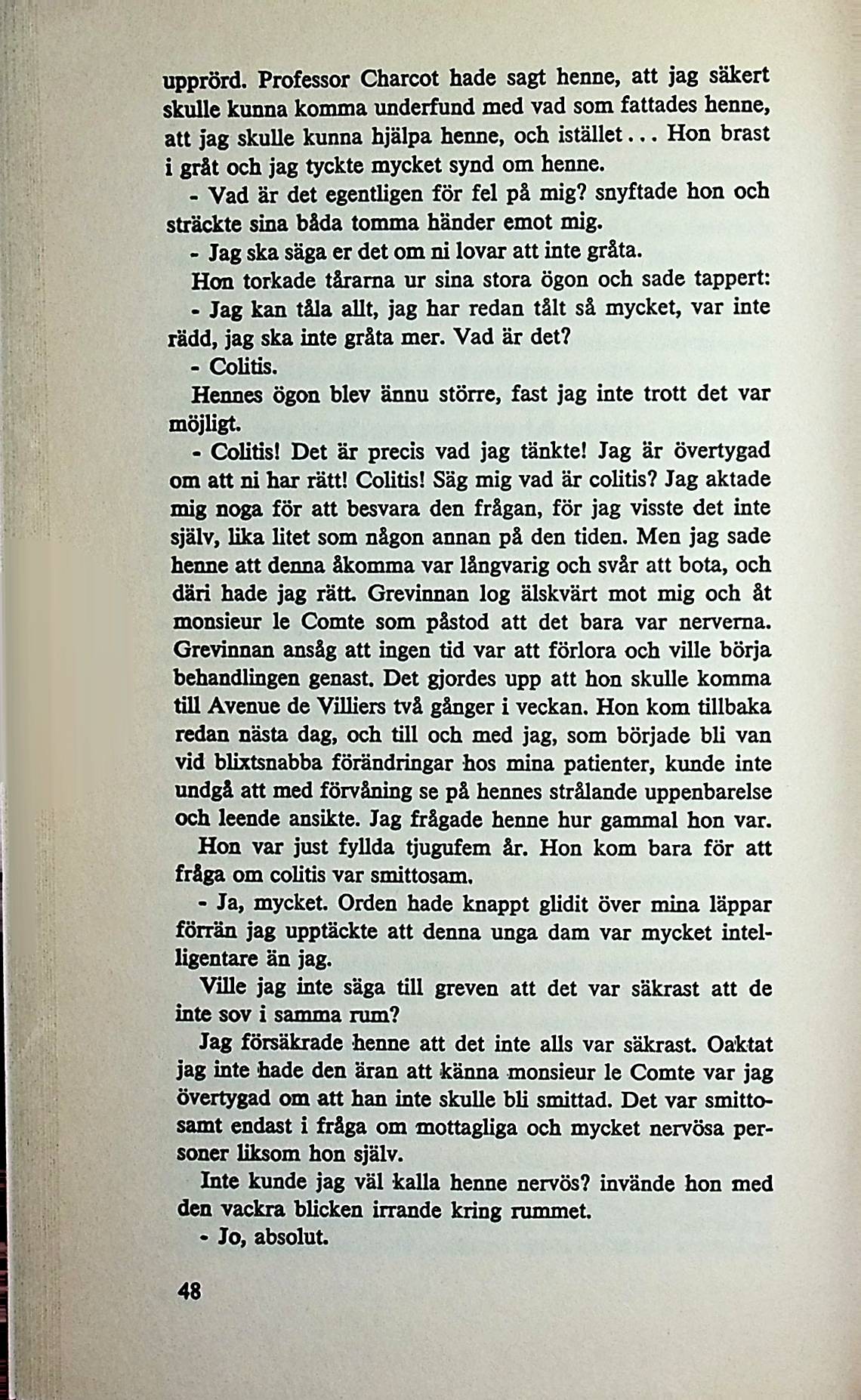 upprörd. Professor Charcot hade sagt henne, att jag säkert skulle kunna komma underfund med vad som fattades henne, att jag skulle kunna hjälpa henne, och istället... Hon brast i gråt och jag tyckte mycket synd om henne.

- Vad är det egentligen för fel på mig? snyftade hon och sträckte sina båda tomma händer emot mig.

- Jag ska säga er det om ni lovar att inte gråta.

Hon torkade tårarna ur sina stora ögon och sade tappert:

- Jag kan tåla allt, jag har redan tålt så mycket, var inte rädd, jag ska inte gråta mer. Vad är det?

- Colitis.

Hennes ögon blev ännu större, fast jag inte trott det var möjligt.

- Colitis! Det är precis vad jag tänkte! Jag är övertygad om att ni har rätt! Colitis! Säg mig vad är colitis? Jag aktade mig noga för att besvara den frågan, för jag visste det inte själv, lika litet som någon annan på den tiden. Men jag sade henne att denna åkomma var långvarig och svår att bota, och däri hade jag rätt. Grevinnan log älskvärt mot mig och åt monsieur le Comte som påstod att det bara var nerverna. Grevinnan ansåg att ingen tid var att förlora och ville börja behandlingen genast. Det gjordes upp att hon skulle komma till Avenue de Villiers två gånger i veckan. Hon kom tillbaka redan nästa dag, och till och med jag, som började bli van vid blixtsnabba förändringar hos mina patienter, kunde inte undgå att med förvåning se på hennes strålande uppenbarelse och leende ansikte. Jag frågade henne hur gammal hon var.

Hon var just fyllda tjugufem år. Hon kom bara för att fråga om colitis var smittosam.

- Ja, mycket. Orden hade knappt glidit över mina läppar förrän jag upptäckte att denna unga dam var mycket intelligentare än jag.

Ville jag inte säga till greven att det var säkrast att de inte sov i samma rum?

Jag försäkrade henne att det inte alls var säkrast. Oaktat jag inte hade den äran att känna monsieur le Comte var jag övertygad om att han inte skulle bli smittad. Det var smittosamt endast i fråga om mottagliga och mycket nervösa personer liksom hon själv.

Inte kunde jag väl kalla henne nervös? invände hon med den vackra blicken irrande kring rummet.

- Jo, absolut.

48